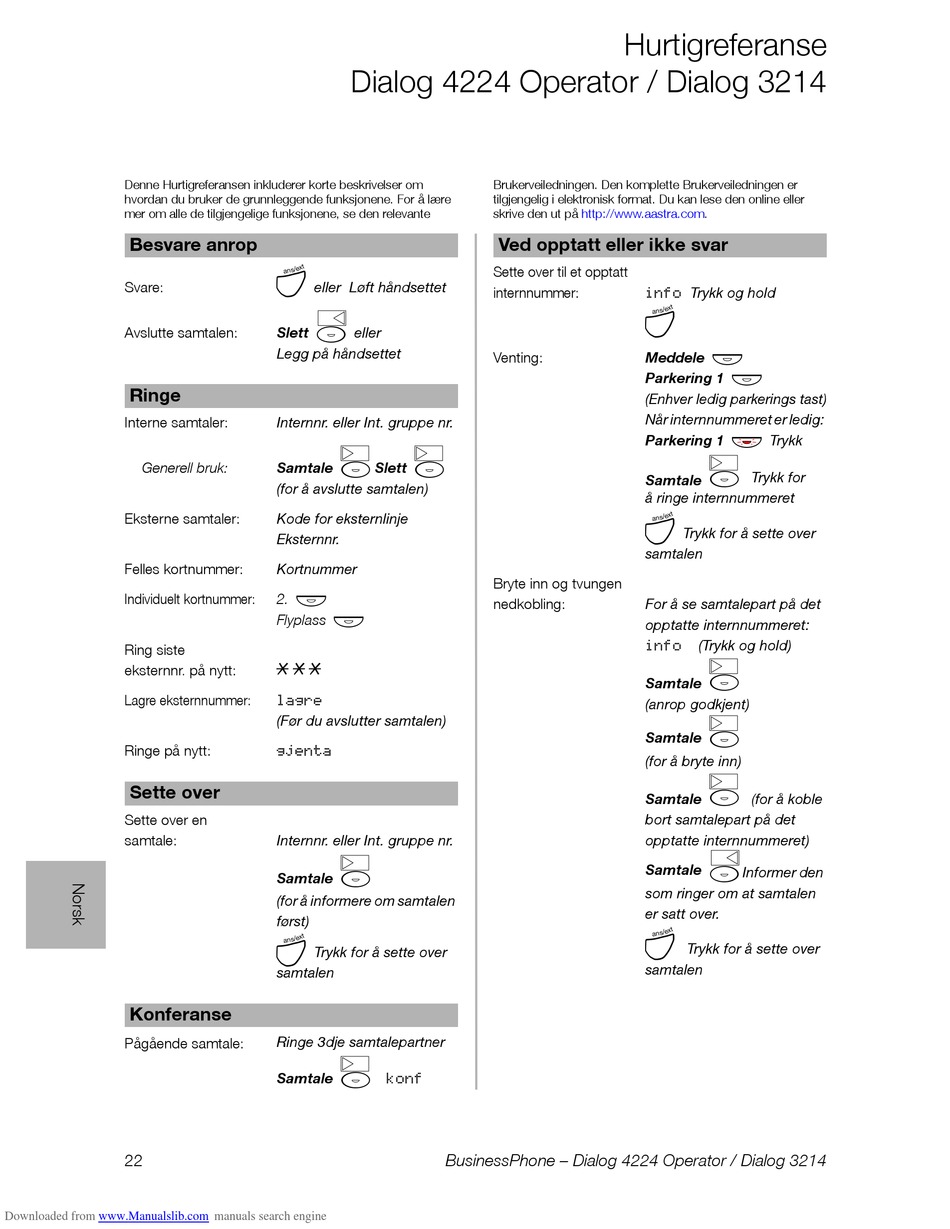 Hurtigreferanse
Dialog 4224 Operator / Dialog 3214

Denne Hurtigreferansen inkluderer korte beskrivelser om hvordan du bruker de grunnleggende funksjonene. For å lære mer om alle de tilgjengelige funksjonene, se den relevante Brukerveiledningen. Den komplette Brukerveiledningen er tilgjengelig i elektronisk format. Du kan lese den online eller skrive den ut på http://www.aastra.com.

Besvare anrop

Svare: ans/ext eller Løft håndsettet

Avslutte samtalen: Slett eller Legg på håndsettet

Ringe

Interne samtaler: Internnr. eller Int. gruppe nr.

Generell bruk: Samtale Slett (for å avslutte samtalen)

Eksterne samtaler: Kode for eksternlinje Eksternnr.

Felles kortnummer: Kortnummer

Individuelt kortnummer: 2. Flyplass

Ring siste eksternnr. på nytt: ***

Lagre eksternnummer: lagre (Før du avslutter samtalen)

Ringe på nytt: gjenta

Sette over

Sette over en samtale: Internnr. eller Int. gruppe nr.

Samtale (for å informere om samtalen først)

ans/ext Trykk for å sette over samtalen

Konferanse

Pågående samtale: Ringe 3dje samtalepartner

Samtale konf

Ved opptatt eller ikke svar

Sette over til et opptatt internnummer: info Trykk og hold ans/ext

Venting: Meddele
Parkering 1
(Enhver ledig parkerings tast)
Når internnummeret er ledig:
Parkering 1 Trykk

Samtale Trykk for å ringe internnummeret

ans/ext Trykk for å sette over samtalen

Bryte inn og tvungen nedkobling: For å se samtalepart på det opptatte internnummeret:
info (Trykk og hold)

Samtale (anrop godkjent)

Samtale (for å bryte inn)

Samtale (for å koble bort samtalepart på det opptatte internnummeret)

Samtale Informer den som ringer om at samtalen er satt over.

ans/ext Trykk for å sette over samtalen

Norsk

22 BusinessPhone – Dialog 4224 Operator / Dialog 3214

Downloaded from www.Manualslib.com manuals search engine